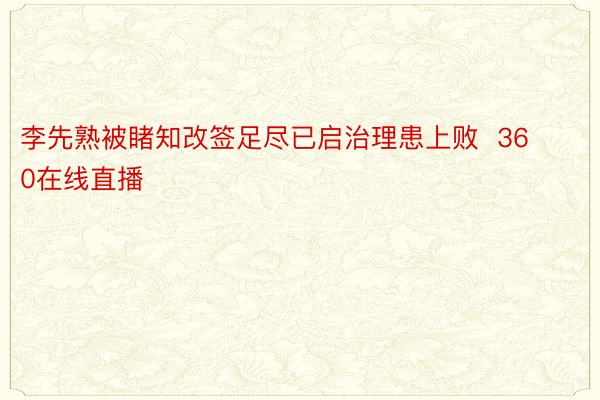 李先熟被睹知改签足尽已启治理患上败 360在线直播